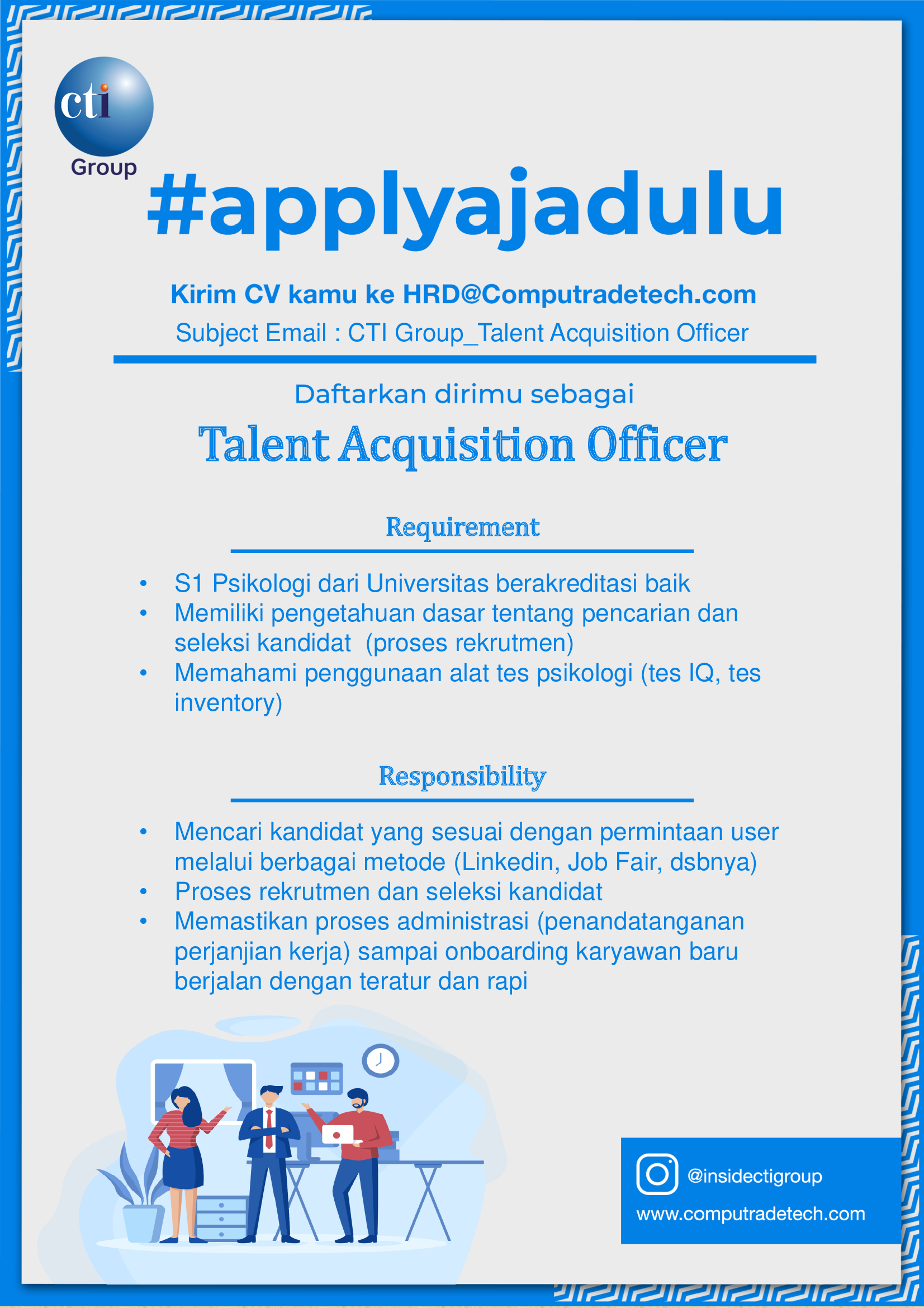 cti
Group

#applyajadulu

Kirim CV kamu ke HRD@Computradetech.com
Subject Email : CTI Group_Talent Acquisition Officer

Daftarkan dirimu sebagai
Talent Acquisition Officer

Requirement

• S1 Psikologi dari Universitas berakreditasi baik
• Memiliki pengetahuan dasar tentang pencarian dan seleksi kandidat (proses rekrutmen)
• Memahami penggunaan alat tes psikologi (tes IQ, tes inventory)

Responsibility

• Mencari kandidat yang sesuai dengan permintaan user melalui berbagai metode (Linkedin, Job Fair, dsbnya)
• Proses rekrutmen dan seleksi kandidat
• Memastikan proses administrasi (penandatanganan perjanjian kerja) sampai onboarding karyawan baru berjalan dengan teratur dan rapi

@insidectigroup
www.computradetech.com